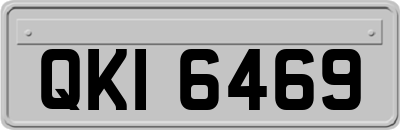 QKI 6469